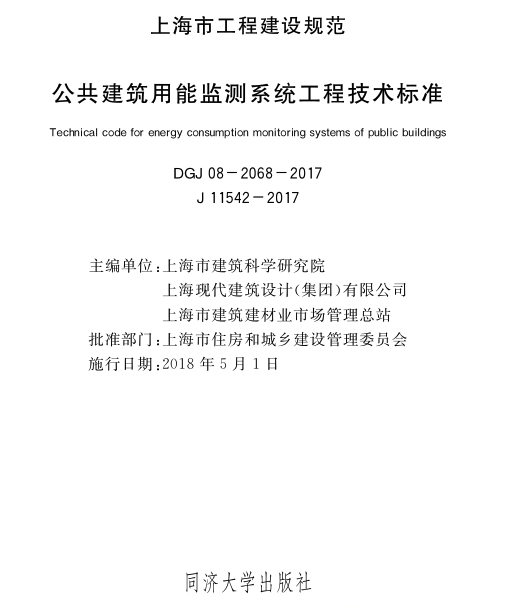 上海市工程建设规范

公共建筑用能监测系统工程技术标准

Technical code for energy consumption monitoring systems of public buildings

DGJ 08－2068－2017
J 11542－2017

主编单位:上海市建筑科学研究院
上海现代建筑设计(集团)有限公司
上海市建筑建材业市场管理总站
批准部门:上海市住房和城乡建设管理委员会
施行日期:2018 年 5 月 1 日

同济大学出版社